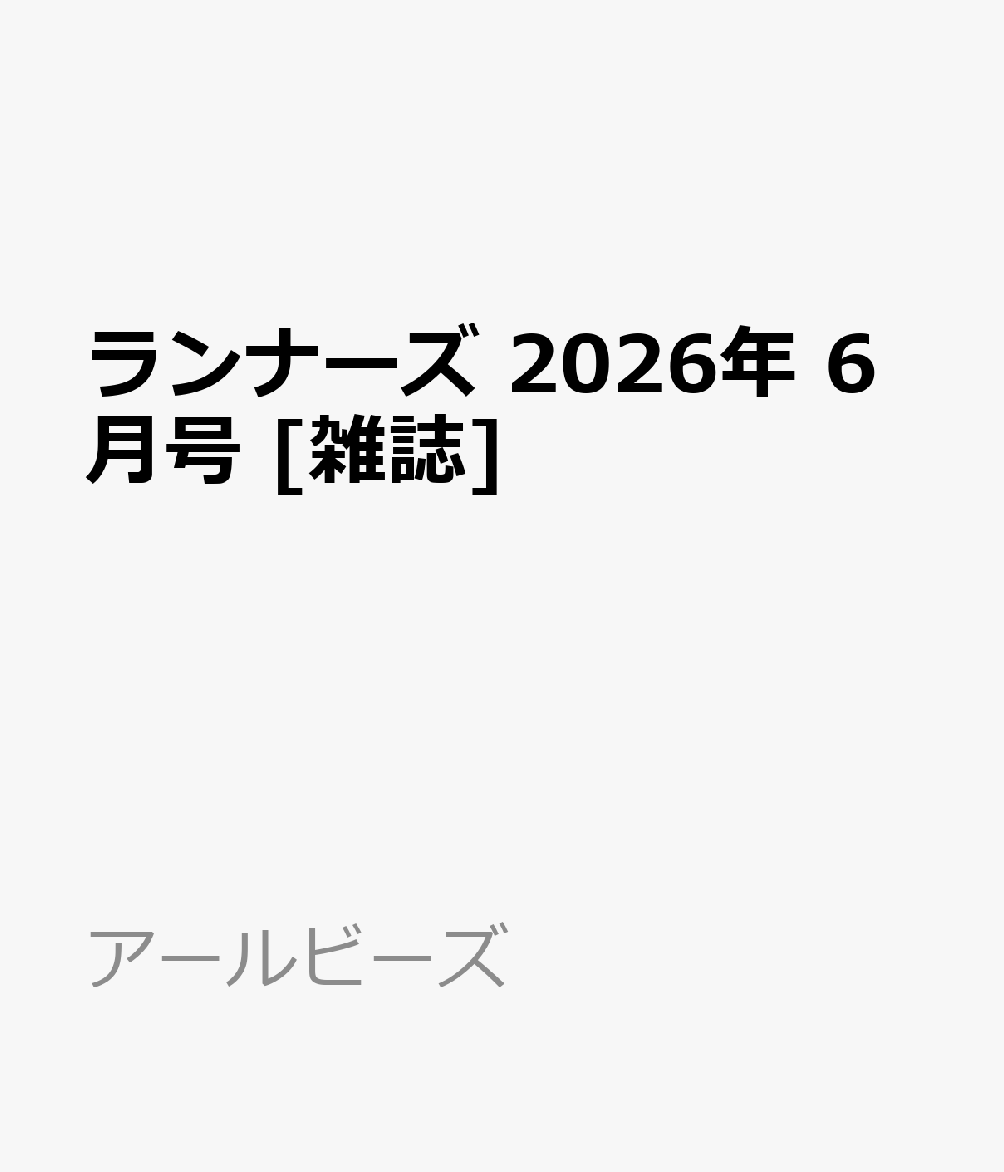 ランナーズ 2026年 6月号 [雑誌]

アールビーズ